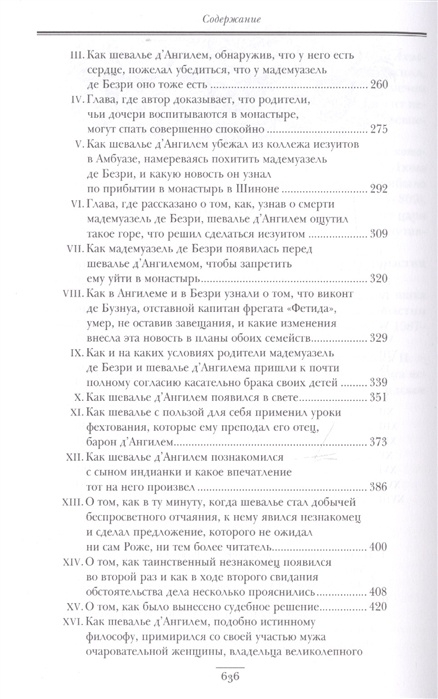 Содержание

III. Как шевалье д'Ангилем, обнаружив, что у него есть сердце, пожелал убедиться, что у мадемуазель де Безри оно тоже есть ........ 260

IV. Глава, где автор доказывает, что родители, чьи дочери воспитываются в монастыре, могут спать совершенно спокойно ........ 275

V. Как шевалье д'Ангилем убежал из коллежа иезуитов в Амбуазе, намереваясь похитить мадемуазель де Безри, и какую новость он узнал по прибытии в монастырь в Шиноне ........ 292

VI. Глава, где рассказано о том, как, узнав о смерти мадемуазель де Безри, шевалье д'Ангилем ощутил такое горе, что решил сделаться иезуитом ........ 309

VII. Как мадемуазель де Безри появилась перед шевалье д'Ангилемом, чтобы запретить ему уйти в монастырь ........ 320

VIII. Как в Ангилеме и в Безри узнали о том, что виконт де Бузнуа, отставной капитан фрегата «Фетида», умер, не оставив завещания, и какие изменения внесла эта новость в планы обоих семейств ........ 329

IX. Как и на каких условиях родители мадемуазель де Безри и шевалье д'Ангилема пришли к почти полному согласию касательно брака своих детей ........ 339

X. Как шевалье д'Ангилем появился в свете ........ 351

XI. Как шевалье с пользой для себя применил уроки фехтования, которые ему преподал его отец, барон д'Ангилем ........ 373

XII. Как шевалье д'Ангилем познакомился с сыном индианки и какое впечатление тот на него произвел ........ 386

XIII. О том, как в ту минуту, когда шевалье стал добычей беспросветного отчаяния, к нему явился незнакомец и сделал предложение, которого не ожидал ни сам Роже, ни тем более читатель ........ 400

XIV. О том, как таинственный незнакомец появился во второй раз и как в ходе второго свидания обстоятельства дела несколько прояснились ........ 408

XV. О том, как было вынесено судебное решение ........ 420

XVI. Как шевалье д'Ангилем, подобно истинному философу, примирился со своей участью мужа очаровательной женщины, владельца великолепного

636